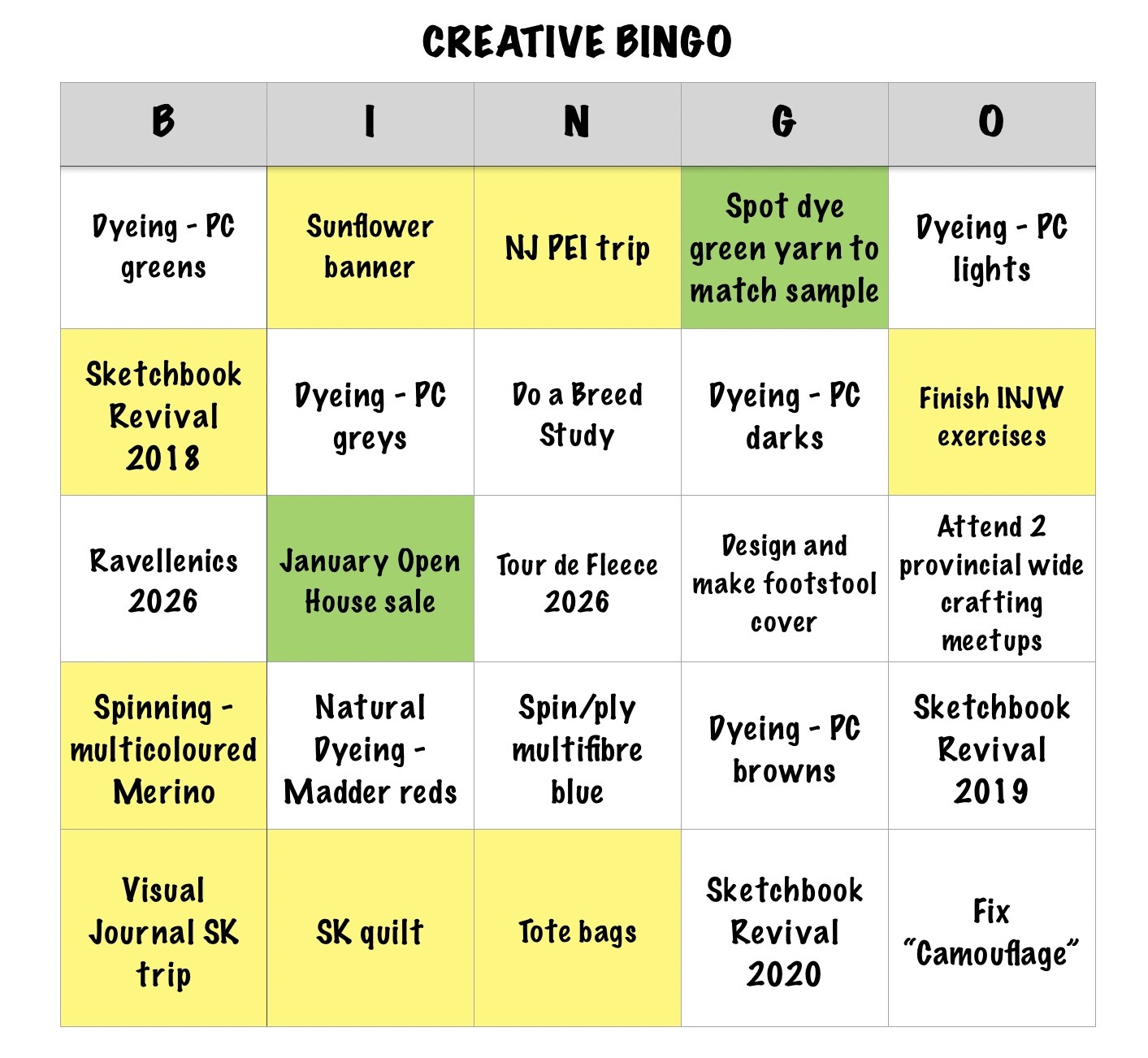 CREATIVE BINGO

| B | I | N | G | O |
|---|---|---|---|---|
| Dyeing - PC greens | Sunflower banner | NJ PEI trip | Spot dye green yarn to match sample | Dyeing - PC lights |
| Sketchbook Revival 2018 | Dyeing - PC greys | Do a Breed Study | Dyeing - PC darks | Finish INJW exercises |
| Ravellenics 2026 | January Open House sale | Tour de Fleece 2026 | Design and make footstool cover | Attend 2 provincial wide crafting meetups |
| Spinning - multicoloured Merino | Natural Dyeing - Madder reds | Spin/ply multifibre blue | Dyeing - PC browns | Sketchbook Revival 2019 |
| Visual Journal SK trip | SK quilt | Tote bags | Sketchbook Revival 2020 | Fix "Camouflage" |